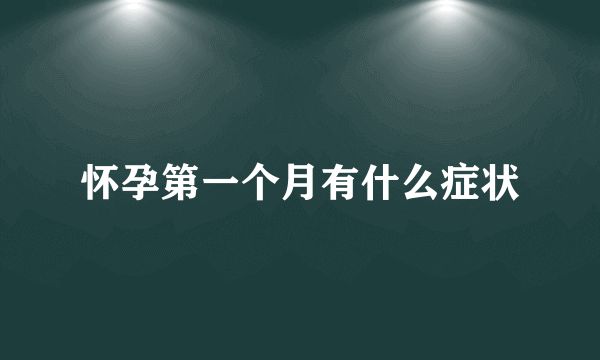 怀孕第一个月有什么症状